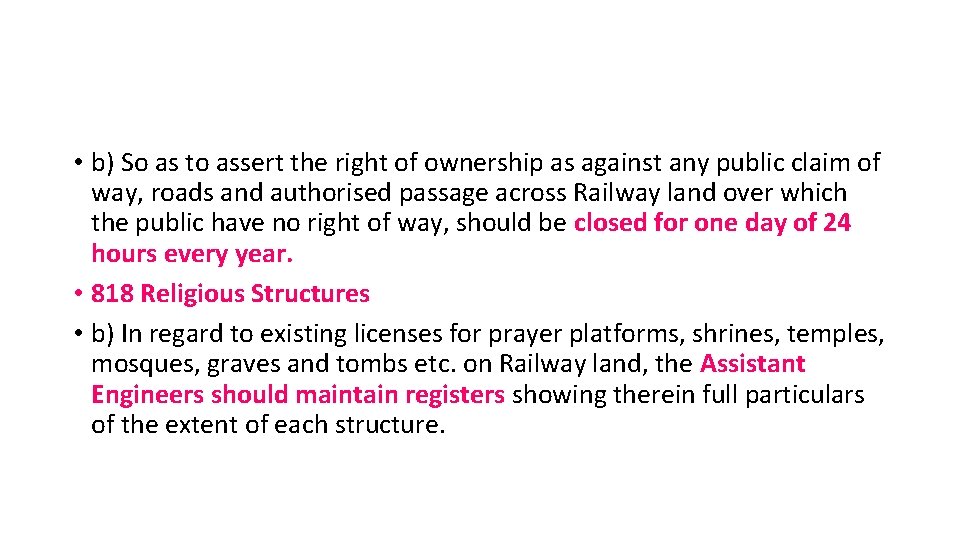 • b) So as to assert the right of ownership as against any public claim of way, roads and authorised passage across Railway land over which the public have no right of way, should be closed for one day of 24 hours every year.
• 818 Religious Structures
• b) In regard to existing licenses for prayer platforms, shrines, temples, mosques, graves and tombs etc. on Railway land, the Assistant Engineers should maintain registers showing therein full particulars of the extent of each structure.